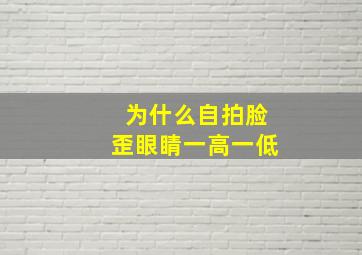 为什么自拍脸
歪眼睛一高一低